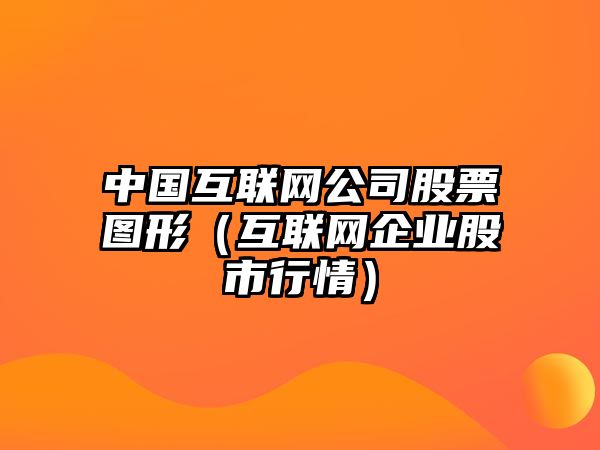 中国互联网公司股票图形（互联网企业股市行情）